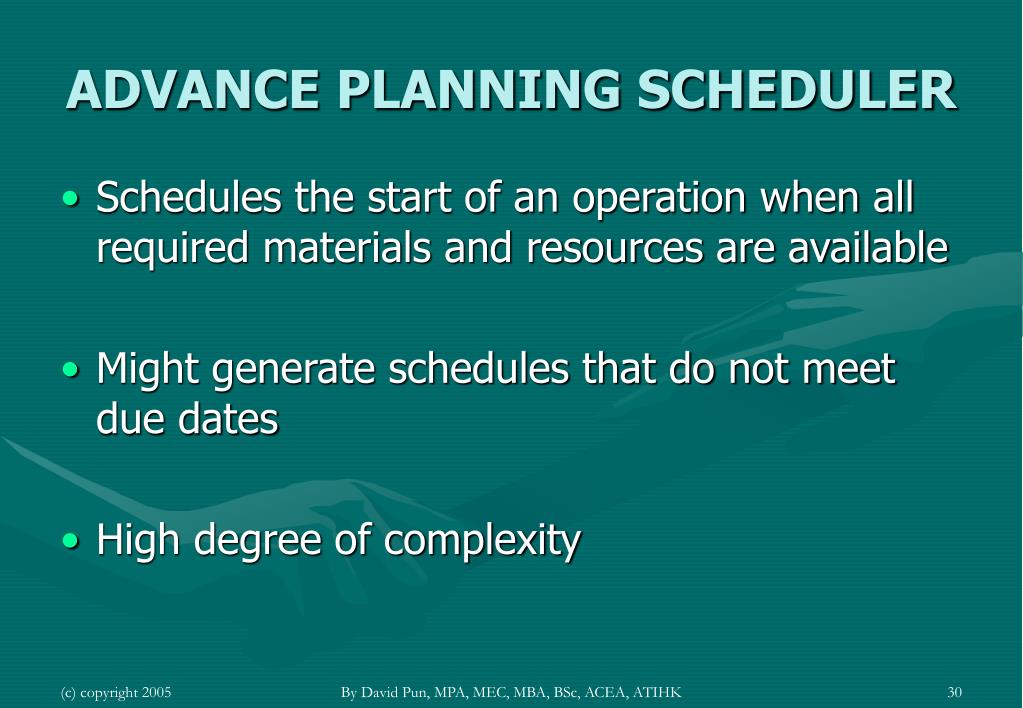 ADVANCE PLANNING SCHEDULER

• Schedules the start of an operation when all required materials and resources are available

• Might generate schedules that do not meet due dates

• High degree of complexity

(c) copyright 2005

By David Pun, MPA, MEC, MBA, BSc, ACEA, ATIHK

30